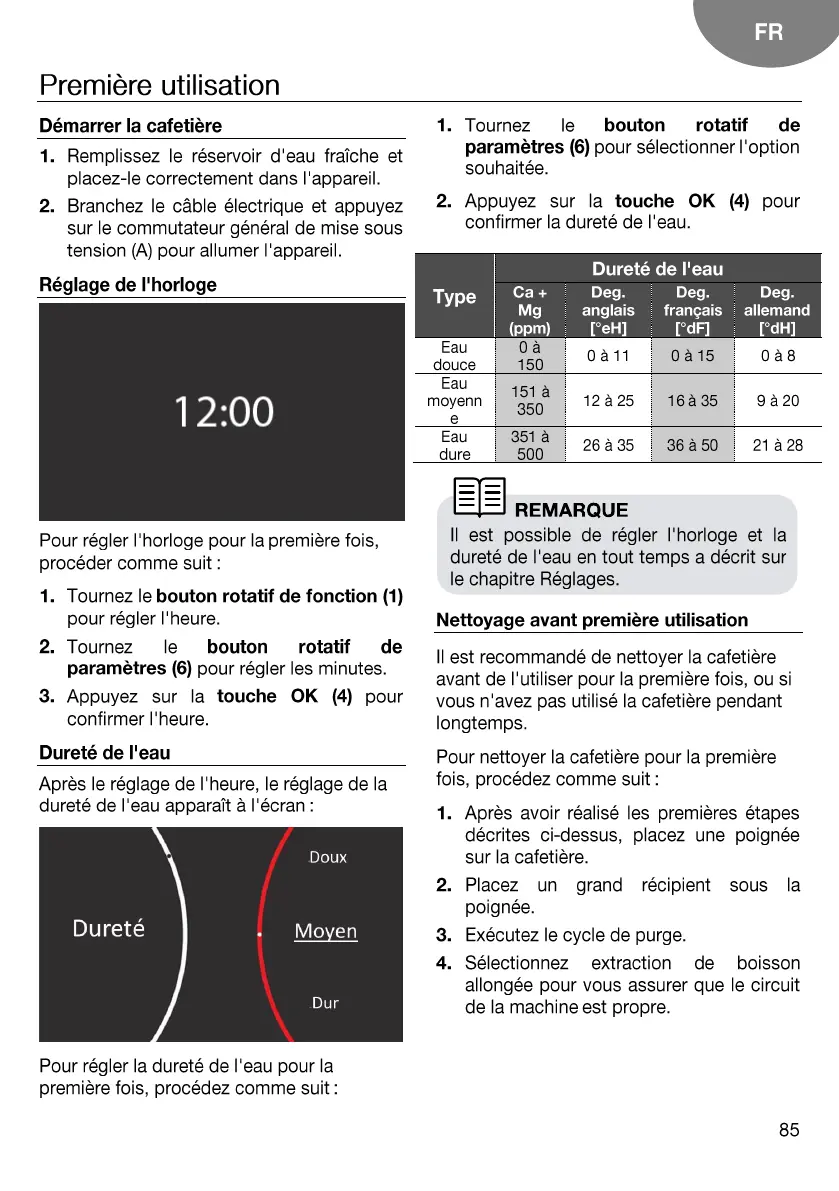 FR

Première utilisation

Démarrer la cafetière

1. Remplissez le réservoir d'eau fraîche et placez-le correctement dans l'appareil.

2. Branchez le câble électrique et appuyez sur le commutateur général de mise sous tension (A) pour allumer l'appareil.

Réglage de l'horloge

12:00

Pour régler l'horloge pour la première fois, procéder comme suit :

1. Tournez le bouton rotatif de fonction (1) pour régler l'heure.

2. Tournez le bouton rotatif de paramètres (6) pour régler les minutes.

3. Appuyez sur la touche OK (4) pour confirmer l'heure.

Dureté de l'eau

Après le réglage de l'heure, le réglage de la dureté de l'eau apparaît à l'écran :

Dureté

Doux

Moyen

Dur

Pour régler la dureté de l'eau pour la première fois, procédez comme suit :

1. Tournez le bouton rotatif de paramètres (6) pour sélectionner l'option souhaitée.

2. Appuyez sur la touche OK (4) pour confirmer la dureté de l'eau.

| Type | Dureté de l'eau | | | |
|---|---|---|---|---|
| | Ca + Mg (ppm) | Deg. anglais [°eH] | Deg. français [°dF] | Deg. allemand [°dH] |
| Eau douce | 0 à 150 | 0 à 11 | 0 à 15 | 0 à 8 |
| Eau moyenne | 151 à 350 | 12 à 25 | 16 à 35 | 9 à 20 |
| Eau dure | 351 à 500 | 26 à 35 | 36 à 50 | 21 à 28 |

REMARQUE
Il est possible de régler l'horloge et la dureté de l'eau en tout temps a décrit sur le chapitre Réglages.

Nettoyage avant première utilisation

Il est recommandé de nettoyer la cafetière avant de l'utiliser pour la première fois, ou si vous n'avez pas utilisé la cafetière pendant longtemps.

Pour nettoyer la cafetière pour la première fois, procédez comme suit :

1. Après avoir réalisé les premières étapes décrites ci-dessus, placez une poignée sur la cafetière.

2. Placez un grand récipient sous la poignée.

3. Exécutez le cycle de purge.

4. Sélectionnez extraction de boisson allongée pour vous assurer que le circuit de la machine est propre.

85